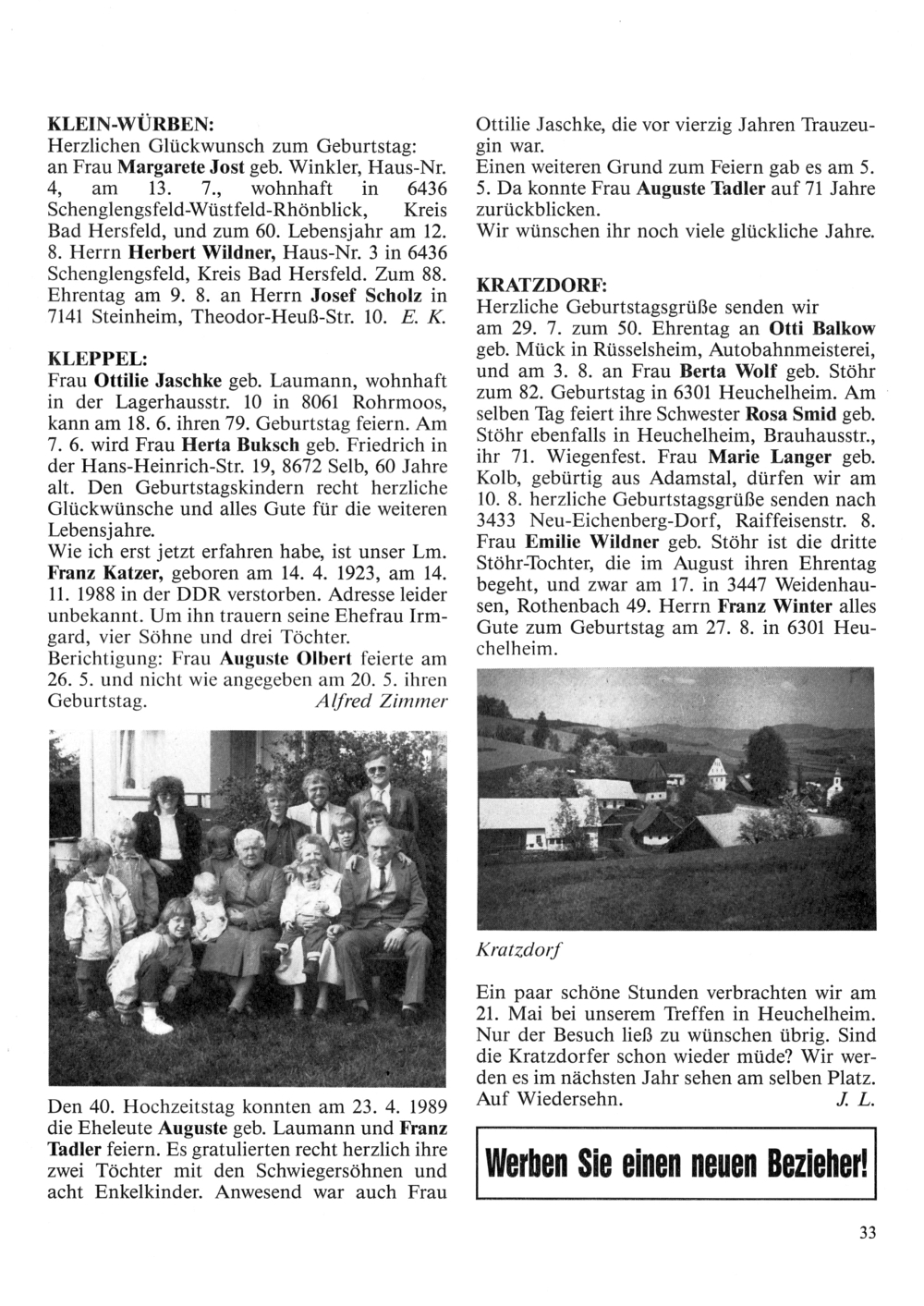 KLEIN-WÜRBEN:
Herzlichen Glückwunsch zum Geburtstag: an Frau Margarete Jost geb. Winkler, Haus-Nr. 4, am 13. 7., wohnhaft in 6436 Schenglengsfeld-Wüstfeld-Rhönblick, Kreis Bad Hersfeld, und zum 60. Lebensjahr am 12. 8. Herrn Herbert Wildner, Haus-Nr. 3 in 6436 Schenglengsfeld, Kreis Bad Hersfeld. Zum 88. Ehrentag am 9. 8. an Herrn Josef Scholz in 7141 Steinheim, Theodor-Heuß-Str. 10. E. K.

KLEPPEL:
Frau Ottilie Jaschke geb. Laumann, wohnhaft in der Lagerhausstr. 10 in 8061 Rohrmoos, kann am 18. 6. ihren 79. Geburtstag feiern. Am 7. 6. wird Frau Herta Buksch geb. Friedrich in der Hans-Heinrich-Str. 19, 8672 Selb, 60 Jahre alt. Den Geburtstagskindern recht herzliche Glückwünsche und alles Gute für die weiteren Lebensjahre.
Wie ich erst jetzt erfahren habe, ist unser Lm. Franz Katzer, geboren am 14. 4. 1923, am 14. 11. 1988 in der DDR verstorben. Adresse leider unbekannt. Um ihn trauern seine Ehefrau Irmgard, vier Söhne und drei Töchter.
Berichtigung: Frau Auguste Olbert feierte am 26. 5. und nicht wie angegeben am 20. 5. ihren Geburtstag. Alfred Zimmer

Den 40. Hochzeitstag konnten am 23. 4. 1989 die Eheleute Auguste geb. Laumann und Franz Tadler feiern. Es gratulierten recht herzlich ihre zwei Töchter mit den Schwiegersöhnen und acht Enkelkinder. Anwesend war auch Frau Ottilie Jaschke, die vor vierzig Jahren Trauzeugin war.
Einen weiteren Grund zum Feiern gab es am 5. 5. Da konnte Frau Auguste Tadler auf 71 Jahre zurückblicken.
Wir wünschen ihr noch viele glückliche Jahre.

KRATZDORF:
Herzliche Geburtstagsgrüße senden wir am 29. 7. zum 50. Ehrentag an Otti Balkow geb. Mück in Rüsselsheim, Autobahnmeisterei, und am 3. 8. an Frau Berta Wolf geb. Stöhr zum 82. Geburtstag in 6301 Heuchelheim. Am selben Tag feiert ihre Schwester Rosa Smid geb. Stöhr ebenfalls in Heuchelheim, Brauhausstr., ihr 71. Wiegenfest. Frau Marie Langer geb. Kolb, gebürtig aus Adamstal, dürfen wir am 10. 8. herzliche Geburtstagsgrüße senden nach 3433 Neu-Eichenberg-Dorf, Raiffeisenstr. 8. Frau Emilie Wildner geb. Stöhr ist die dritte Stöhr-Tochter, die im August ihren Ehrentag begeht, und zwar am 17. in 3447 Weidenhausen, Rothenbach 49. Herrn Franz Winter alles Gute zum Geburtstag am 27. 8. in 6301 Heuchelheim.

Kratzdorf

Ein paar schöne Stunden verbrachten wir am 21. Mai bei unserem Treffen in Heuchelheim. Nur der Besuch ließ zu wünschen übrig. Sind die Kratzdorfer schon wieder müde? Wir werden es im nächsten Jahr sehen am selben Platz. Auf Wiedersehn. J. L.

Werben Sie einen neuen Bezieher!

33